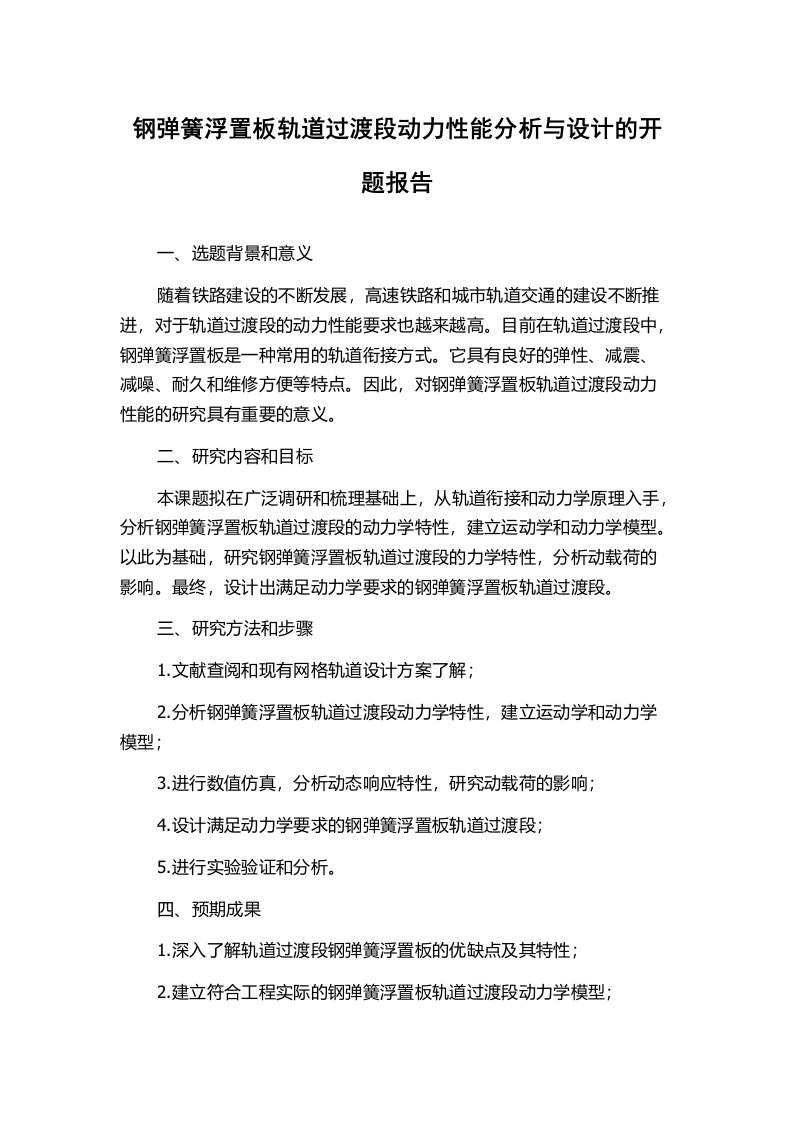 钢弹簧浮置板轨道过渡段动力性能分析与设计的开题报告

一、选题背景和意义

随着铁路建设的不断发展，高速铁路和城市轨道交通的建设不断推进，对于轨道过渡段的动力性能要求也越来越高。目前在轨道过渡段中，钢弹簧浮置板是一种常用的轨道衔接方式。它具有良好的弹性、减震、减噪、耐久和维修方便等特点。因此，对钢弹簧浮置板轨道过渡段动力性能的研究具有重要的意义。

二、研究内容和目标

本课题拟在广泛调研和梳理基础上，从轨道衔接和动力学原理入手，分析钢弹簧浮置板轨道过渡段的动力学特性，建立运动学和动力学模型。以此为基础，研究钢弹簧浮置板轨道过渡段的力学特性，分析动载荷的影响。最终，设计出满足动力学要求的钢弹簧浮置板轨道过渡段。

三、研究方法和步骤

1.文献查阅和现有网格轨道设计方案了解；

2.分析钢弹簧浮置板轨道过渡段动力学特性，建立运动学和动力学模型；

3.进行数值仿真，分析动态响应特性，研究动载荷的影响；

4.设计满足动力学要求的钢弹簧浮置板轨道过渡段；

5.进行实验验证和分析。

四、预期成果

1.深入了解轨道过渡段钢弹簧浮置板的优缺点及其特性；

2.建立符合工程实际的钢弹簧浮置板轨道过渡段动力学模型；